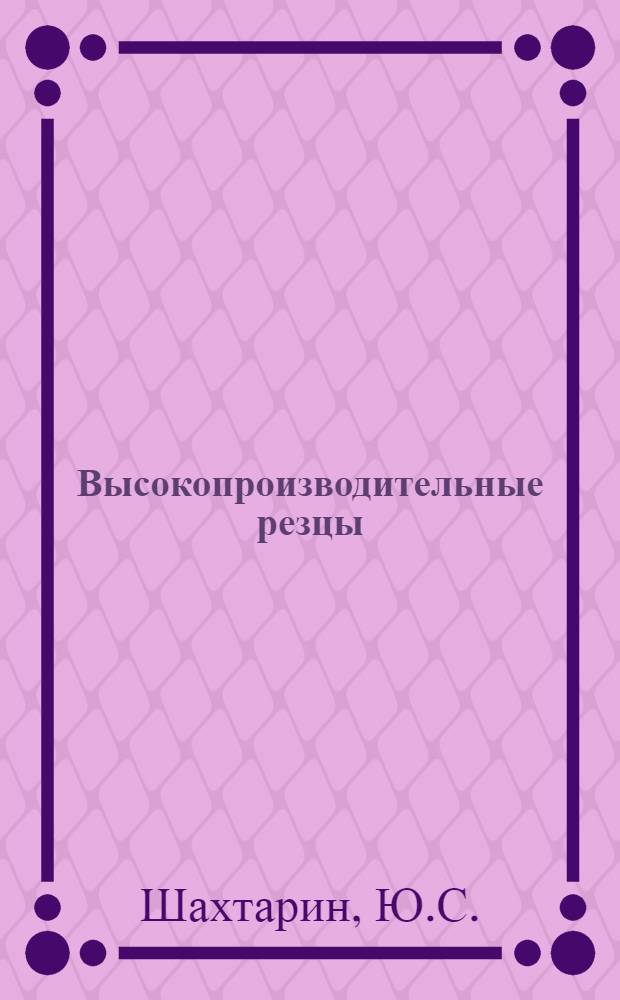 Высокопроизводительные резцы

Шахтарин, Ю.С.